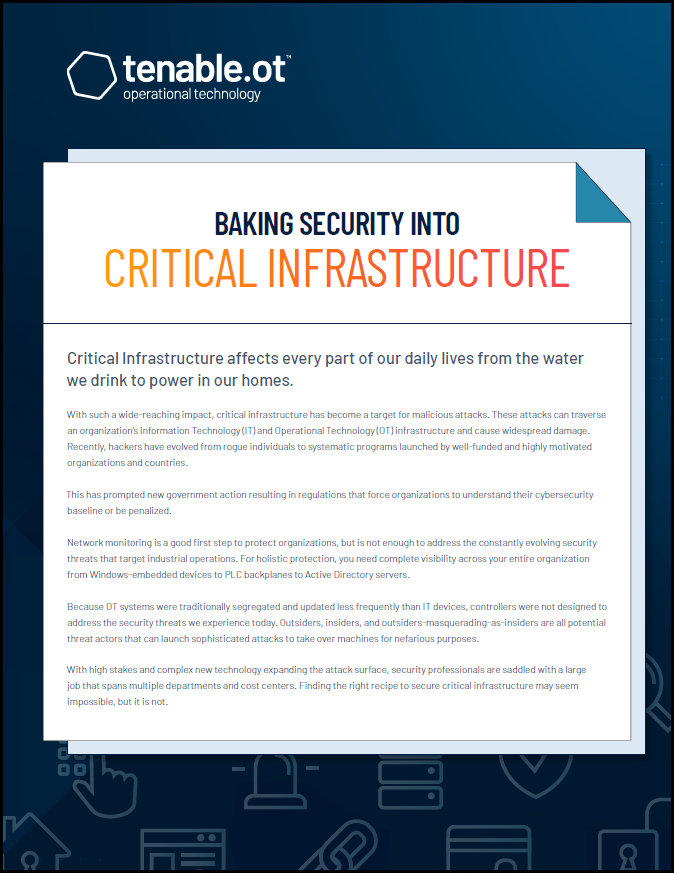 tenable.ot™
operational technology

BAKING SECURITY INTO
CRITICAL INFRASTRUCTURE

Critical Infrastructure affects every part of our daily lives from the water we drink to power in our homes.

With such a wide-reaching impact, critical infrastructure has become a target for malicious attacks. These attacks can traverse an organization's Information Technology (IT) and Operational Technology (OT) infrastructure and cause widespread damage. Recently, hackers have evolved from rogue individuals to systematic programs launched by well-funded and highly motivated organizations and countries.

This has prompted new government action resulting in regulations that force organizations to understand their cybersecurity baseline or be penalized.

Network monitoring is a good first step to protect organizations, but is not enough to address the constantly evolving security threats that target industrial operations. For holistic protection, you need complete visibility across your entire organization from Windows-embedded devices to PLC backplanes to Active Directory servers.

Because OT systems were traditionally segregated and updated less frequently than IT devices, controllers were not designed to address the security threats we experience today. Outsiders, insiders, and outsiders-masquerading-as-insiders are all potential threat actors that can launch sophisticated attacks to take over machines for nefarious purposes.

With high stakes and complex new technology expanding the attack surface, security professionals are saddled with a large job that spans multiple departments and cost centers. Finding the right recipe to secure critical infrastructure may seem impossible, but it is not.